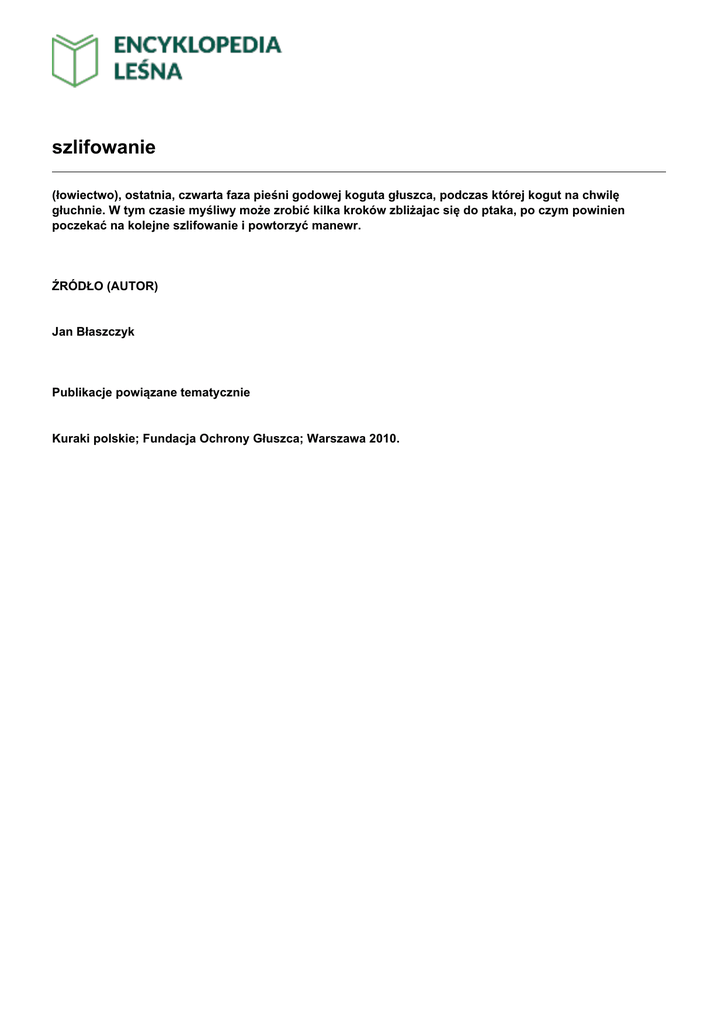 ENCYKLOPEDIA
LEŚNA

szlifowanie

(łowiectwo), ostatnia, czwarta faza pieśni godowej koguta głuszca, podczas której kogut na chwilę głuchnie. W tym czasie myśliwy może zrobić kilka kroków zbliżajac się do ptaka, po czym powinien poczekać na kolejne szlifowanie i powtorzyć manewr.

ŹRÓDŁO (AUTOR)

Jan Błaszczyk

Publikacje powiązane tematycznie

Kuraki polskie; Fundacja Ochrony Głuszca; Warszawa 2010.